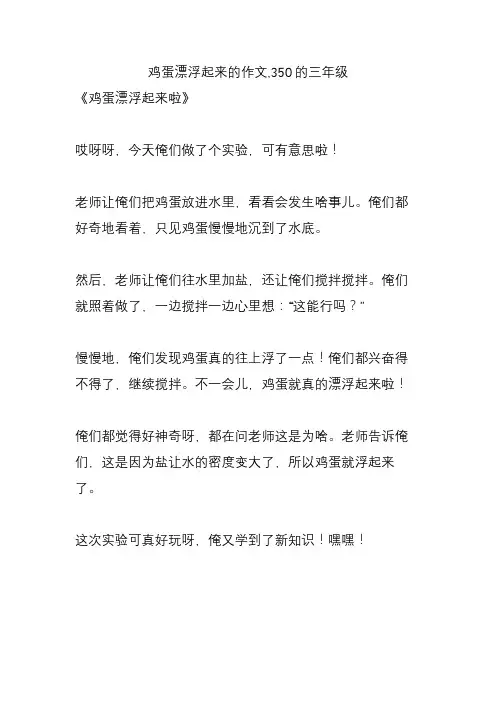 鸡蛋漂浮起来的作文,350的三年级

《鸡蛋漂浮起来啦》

哎呀呀，今天俺们做了个实验，可有意思啦！

老师让俺们把鸡蛋放进水里，看看会发生啥事儿。俺们都好奇地看着，只见鸡蛋慢慢地沉到了水底。

然后，老师让俺们往水里加盐，还让俺们搅拌搅拌。俺们就照着做了，一边搅拌一边心里想：“这能行吗？”

慢慢地，俺们发现鸡蛋真的往上浮了一点！俺们都兴奋得不得了，继续搅拌。不一会儿，鸡蛋就真的漂浮起来啦！

俺们都觉得好神奇呀，都在问老师这是为啥。老师告诉俺们，这是因为盐让水的密度变大了，所以鸡蛋就浮起来了。

这次实验可真好玩呀，俺又学到了新知识！嘿嘿！